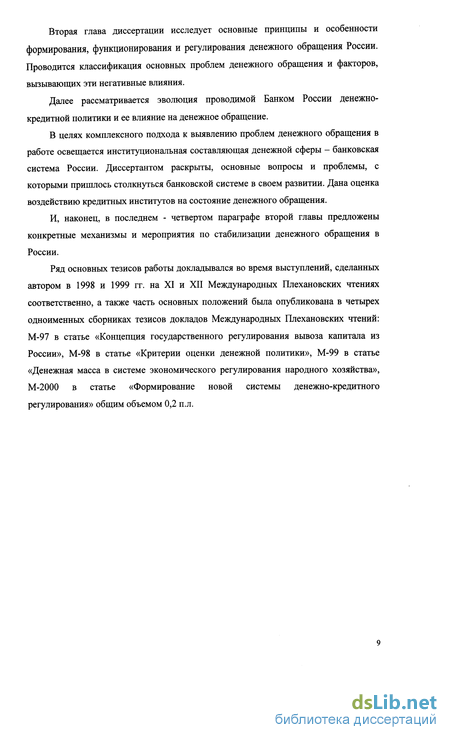 Вторая глава диссертации исследует основные принципы и особенности формирования, функционирования и регулирования денежного обращения России. Проводится классификация основных проблем денежного обращения и факторов, вызывающих эти негативные влияния.

Далее рассматривается эволюция проводимой Банком России денежно-кредитной политики и ее влияние на денежное обращение.

В целях комплексного подхода к выявлению проблем денежного обращения в работе освещается институциональная составляющая денежной сферы – банковская система России. Диссертантом раскрыты, основные вопросы и проблемы, с которыми пришлось столкнуться банковской системе в своем развитии. Дана оценка воздействию кредитных институтов на состояние денежного обращения.

И, наконец, в последнем - четвертом параграфе второй главы предложены конкретные механизмы и мероприятия по стабилизации денежного обращения в России.

Ряд основных тезисов работы докладывался во время выступлений, сделанных автором в 1998 и 1999 гг. на XI и XII Международных Плехановских чтениях соответственно, а также часть основных положений была опубликована в четырех одноименных сборниках тезисов докладов Международных Плехановских чтений: М-97 в статье «Концепция государственного регулирования вывоза капитала из России», М-98 в статье «Критерии оценки денежной политики», М-99 в статье «Денежная масса в системе экономического регулирования народного хозяйства», М-2000 в статье «Формирование новой системы денежно-кредитного регулирования» общим объемом 0,2 п.л.

9

dsLib.net
библиотека диссертаций